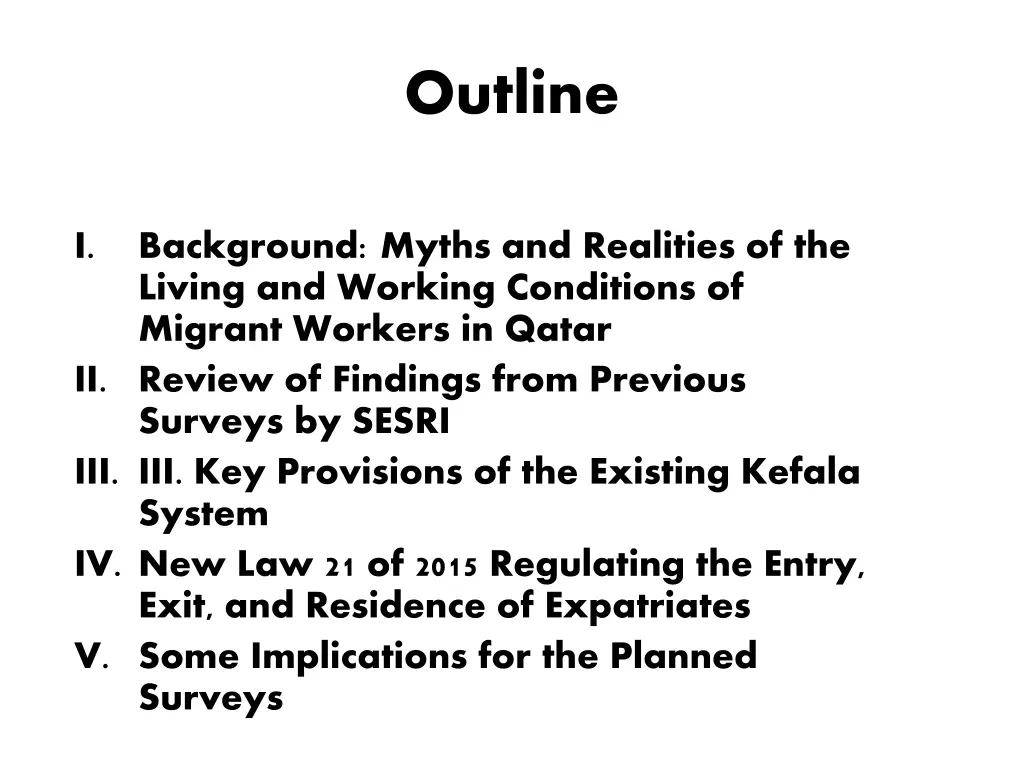 Outline

I. Background: Myths and Realities of the Living and Working Conditions of Migrant Workers in Qatar
II. Review of Findings from Previous Surveys by SESRI
III. III. Key Provisions of the Existing Kefala System
IV. New Law 21 of 2015 Regulating the Entry, Exit, and Residence of Expatriates
V. Some Implications for the Planned Surveys